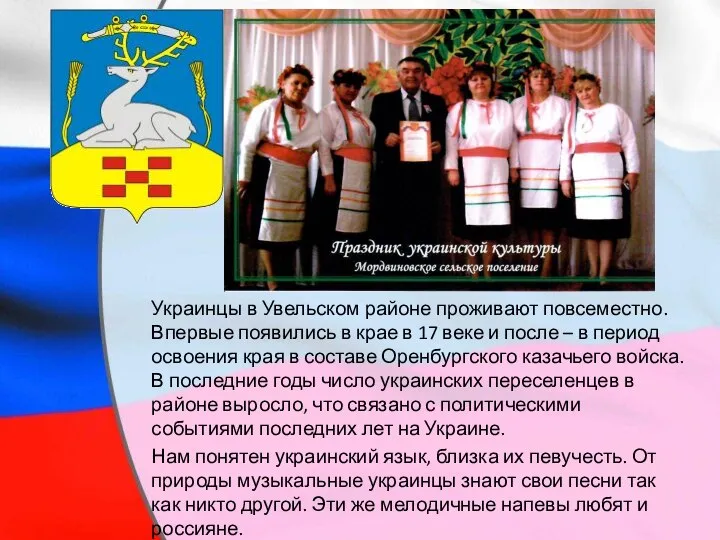 Праздник украинской культуры
Мордвиновское сельское поселение

Украинцы в Увельском районе проживают повсеместно. Впервые появились в крае в 17 веке и после – в период освоения края в составе Оренбургского казачьего войска. В последние годы число украинских переселенцев в районе выросло, что связано с политическими событиями последних лет на Украине.

Нам понятен украинский язык, близка их певучесть. От природы музыкальные украинцы знают свои песни так как никто другой. Эти же мелодичные напевы любят и россияне.